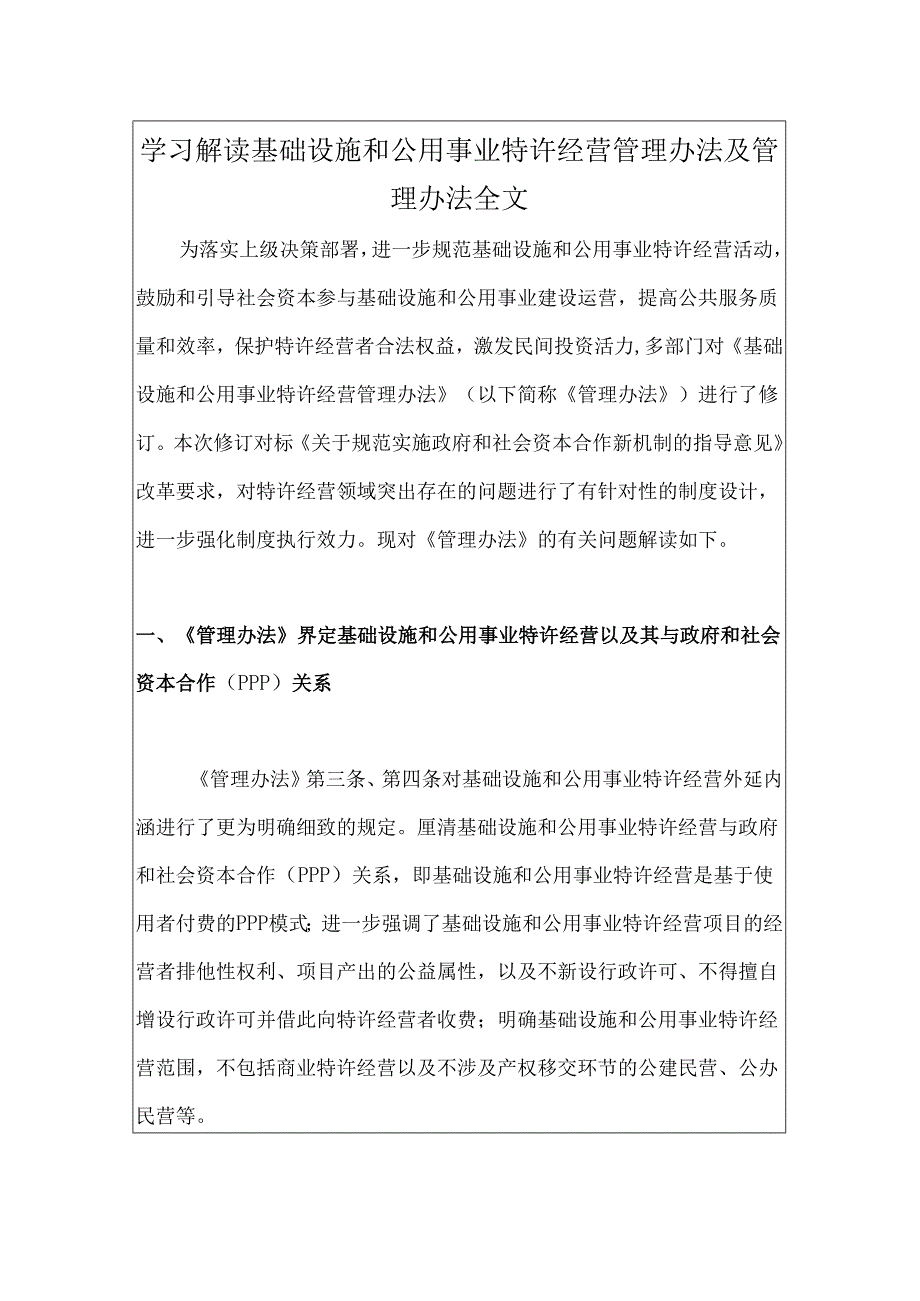 学习解读基础设施和公用事业特许经营管理办法及管理办法全文

为落实上级决策部署，进一步规范基础设施和公用事业特许经营活动，鼓励和引导社会资本参与基础设施和公用事业建设运营，提高公共服务质量和效率，保护特许经营者合法权益，激发民间投资活力，多部门对《基础设施和公用事业特许经营管理办法》（以下简称《管理办法》）进行了修订。本次修订对标《关于规范实施政府和社会资本合作新机制的指导意见》改革要求，对特许经营领域突出存在的问题进行了有针对性的制度设计，进一步强化制度执行效力。现对《管理办法》的有关问题解读如下。

一、《管理办法》界定基础设施和公用事业特许经营以及其与政府和社会资本合作（PPP）关系

《管理办法》第三条、第四条对基础设施和公用事业特许经营外延内涵进行了更为明确细致的规定。厘清基础设施和公用事业特许经营与政府和社会资本合作（PPP）关系，即基础设施和公用事业特许经营是基于使用者付费的PPP模式；进一步强调了基础设施和公用事业特许经营项目的经营者排他性权利、项目产出的公益属性，以及不新设行政许可、不得擅自增设行政许可并借此向特许经营者收费；明确基础设施和公用事业特许经营范围，不包括商业特许经营以及不涉及产权移交环节的公建民营、公办民营等。